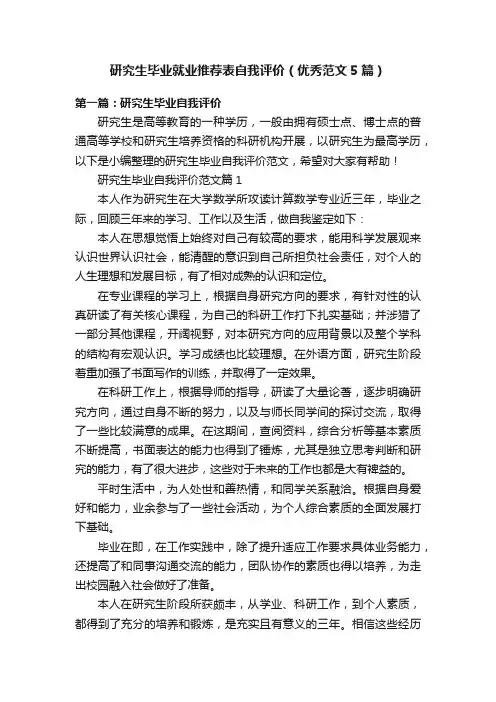 研究生毕业就业推荐表自我评价（优秀范文5篇）

第一篇：研究生毕业自我评价

研究生是高等教育的一种学历，一般由拥有硕士点、博士点的普通高等学校和研究生培养资格的科研机构开展，以研究生为最高学历，以下是小编整理的研究生毕业自我评价范文，希望对大家有帮助！

研究生毕业自我评价范文篇1

本人作为研究生在大学数学所攻读计算数学专业近三年，毕业之际，回顾三年来的学习、工作以及生活，做自我鉴定如下：

本人在思想觉悟上始终对自己有较高的要求，能用科学发展观来认识世界认识社会，能清醒的意识到自己所担负社会责任，对个人的人生理想和发展目标，有了相对成熟的认识和定位。

在专业课程的学习上，根据自身研究方向的要求，有针对性的认真研读了有关核心课程，为自己的科研工作打下扎实基础；并涉猎了一部分其他课程，开阔视野，对本研究方向的应用背景以及整个学科的结构有宏观认识。学习成绩也比较理想。在外语方面，研究生阶段着重加强了书面写作的训练，并取得了一定效果。

在科研工作上，根据导师的指导，研读了大量论著，逐步明确研究方向，通过自身不断的努力，以及与师长同学间的探讨交流，取得了一些比较满意的成果。在这期间，查阅资料，综合分析等基本素质不断提高，书面表达的能力也得到了锤炼，尤其是独立思考判断和研究的能力，有了很大进步，这些对于未来的工作也都是大有裨益的。

平时生活中，为人处世和善热情，和同学关系融洽。根据自身爱好和能力，业余参与了一些社会活动，为个人综合素质的全面发展打下基础。

毕业在即，在工作实践中，除了提升适应工作要求具体业务能力，还提高了和同事沟通交流的能力，团队协作的素质也得以培养，为走出校园融入社会做好了准备。

本人在研究生阶段所获颇丰，从学业、科研工作，到个人素质，都得到了充分的培养和锻炼，是充实且有意义的三年。相信这些经历